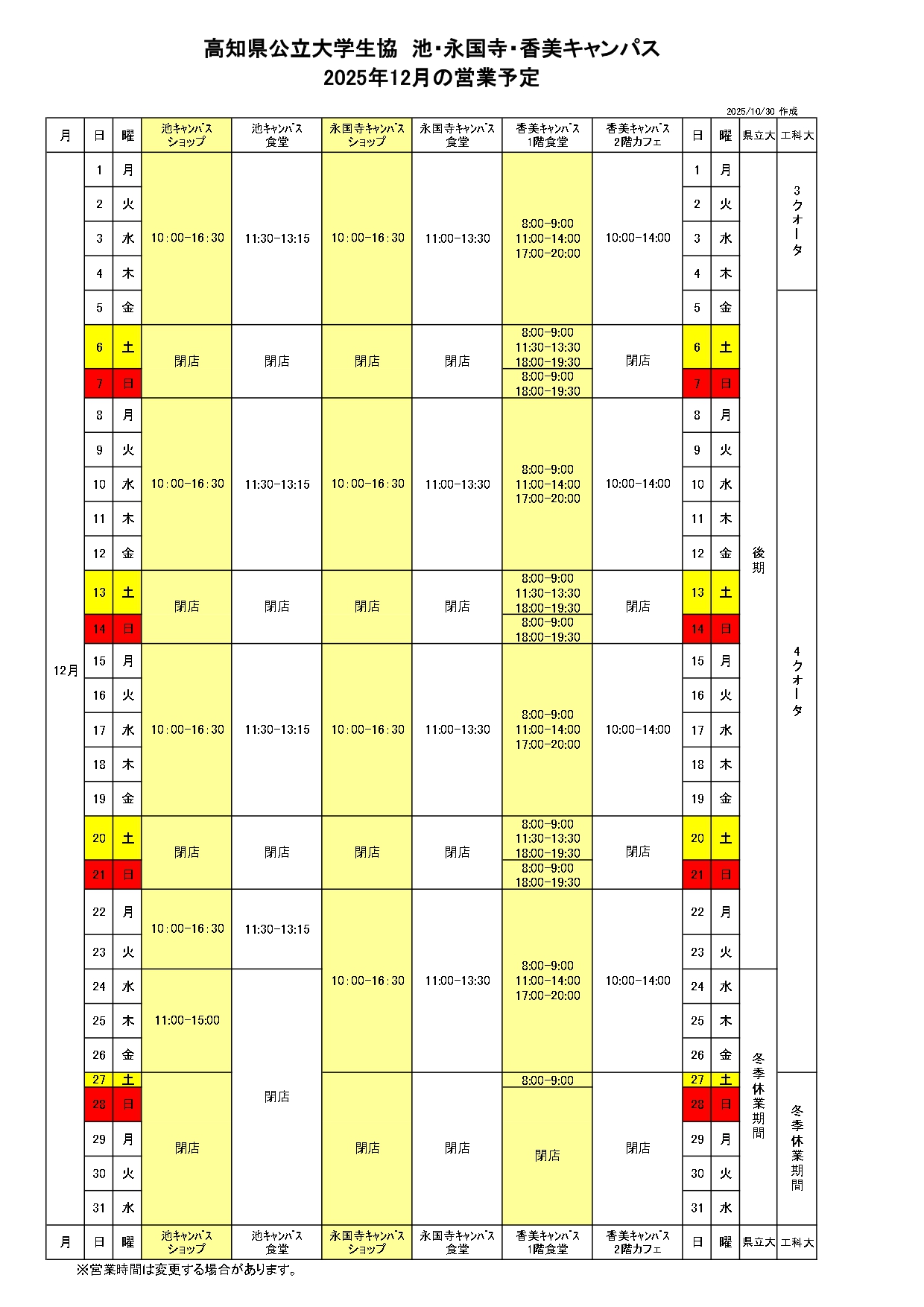 高知県公立大学生協 池・永国寺・香美キャンパス
2025年12月の営業予定

2025/10/30 作成

| 月 | 日 | 曜 | 池キャンパス ショップ | 池キャンパス 食堂 | 永国寺キャンパス ショップ | 永国寺キャンパス 食堂 | 香美キャンパス 1階食堂 | 香美キャンパス 2階カフェ | 日 | 曜 | 県立大 | 工科大 |
|---|---|---|---|---|---|---|---|---|---|---|---|---|
| 12月 | 1 | 月 | 10:00-16:30 | 11:30-13:15 | 10:00-16:30 | 11:00-13:30 | 8:00-9:00 11:00-14:00 17:00-20:00 | 10:00-14:00 | 1 | 月 | 後期 | 3クォータ |
| | 2 | 火 | | | | | | | 2 | 火 | | |
| | 3 | 水 | | | | | | | 3 | 水 | | |
| | 4 | 木 | | | | | | | 4 | 木 | | |
| | 5 | 金 | | | | | | | 5 | 金 | | 4クォータ |
| | 6 | 土 | 閉店 | 閉店 | 閉店 | 閉店 | 8:00-9:00 11:30-13:30 18:00-19:30 | 閉店 | 6 | 土 | | |
| | 7 | 日 | | | | | 8:00-9:00 18:00-19:30 | | 7 | 日 | | |
| | 8 | 月 | 10:00-16:30 | 11:30-13:15 | 10:00-16:30 | 11:00-13:30 | 8:00-9:00 11:00-14:00 17:00-20:00 | 10:00-14:00 | 8 | 月 | | |
| | 9 | 火 | | | | | | | 9 | 火 | | |
| | 10 | 水 | | | | | | | 10 | 水 | | |
| | 11 | 木 | | | | | | | 11 | 木 | | |
| | 12 | 金 | | | | | | | 12 | 金 | | |
| | 13 | 土 | 閉店 | 閉店 | 閉店 | 閉店 | 8:00-9:00 11:30-13:30 18:00-19:30 | 閉店 | 13 | 土 | | |
| | 14 | 日 | | | | | 8:00-9:00 18:00-19:30 | | 14 | 日 | | |
| | 15 | 月 | 10:00-16:30 | 11:30-13:15 | 10:00-16:30 | 11:00-13:30 | 8:00-9:00 11:00-14:00 17:00-20:00 | 10:00-14:00 | 15 | 月 | | |
| | 16 | 火 | | | | | | | 16 | 火 | | |
| | 17 | 水 | | | | | | | 17 | 水 | | |
| | 18 | 木 | | | | | | | 18 | 木 | | |
| | 19 | 金 | | | | | | | 19 | 金 | | |
| | 20 | 土 | 閉店 | 閉店 | 閉店 | 閉店 | 8:00-9:00 11:30-13:30 18:00-19:30 | 閉店 | 20 | 土 | | |
| | 21 | 日 | | | | | 8:00-9:00 18:00-19:30 | | 21 | 日 | | |
| | 22 | 月 | 10:00-16:30 | 11:30-13:15 | 10:00-16:30 | 11:00-13:30 | 8:00-9:00 11:00-14:00 17:00-20:00 | 10:00-14:00 | 22 | 月 | | |
| | 23 | 火 | | | | | | | 23 | 火 | | |
| | 24 | 水 | 11:00-15:00 | 閉店 | | | | | 24 | 水 | 冬季休業期間 | |
| | 25 | 木 | | | | | | | 25 | 木 | | |
| | 26 | 金 | | | | | | | 26 | 金 | | |
| | 27 | 土 | 閉店 | | 閉店 | 閉店 | 8:00-9:00 | 閉店 | 27 | 土 | | 冬季休業期間 |
| | 28 | 日 | | | | | 閉店 | | 28 | 日 | | |
| | 29 | 月 | | | | | | | 29 | 月 | | |
| | 30 | 火 | | | | | | | 30 | 火 | | |
| | 31 | 水 | | | | | | | 31 | 水 | | |
| 月 | 日 | 曜 | 池キャンパス ショップ | 池キャンパス 食堂 | 永国寺キャンパス ショップ | 永国寺キャンパス 食堂 | 香美キャンパス 1階食堂 | 香美キャンパス 2階カフェ | 日 | 曜 | 県立大 | 工科大 |

※営業時間は変更する場合があります。